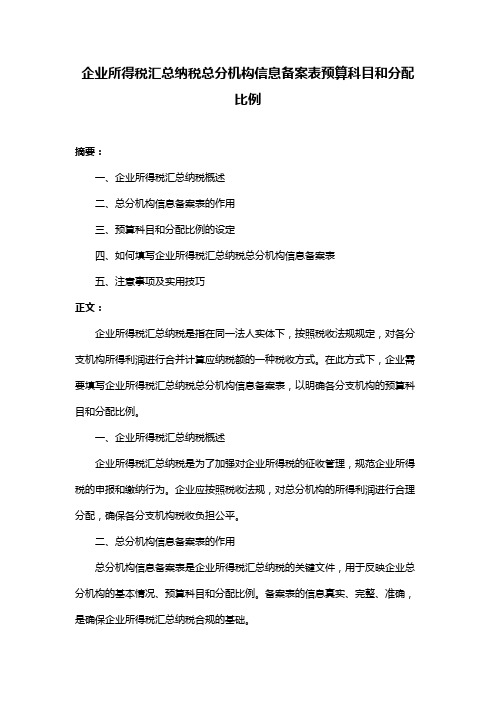 企业所得税汇总纳税总分机构信息备案表预算科目和分配比例

摘要：

一、企业所得税汇总纳税概述

二、总分机构信息备案表的作用

三、预算科目和分配比例的设定

四、如何填写企业所得税汇总纳税总分机构信息备案表

五、注意事项及实用技巧

正文：

企业所得税汇总纳税是指在同一法人实体下，按照税收法规规定，对各分支机构所得利润进行合并计算应纳税额的一种税收方式。在此方式下，企业需要填写企业所得税汇总纳税总分机构信息备案表，以明确各分支机构的预算科目和分配比例。

一、企业所得税汇总纳税概述

企业所得税汇总纳税是为了加强对企业所得税的征收管理，规范企业所得税的申报和缴纳行为。企业应按照税收法规，对总分机构的所得利润进行合理分配，确保各分支机构税收负担公平。

二、总分机构信息备案表的作用

总分机构信息备案表是企业所得税汇总纳税的关键文件，用于反映企业总分机构的基本情况、预算科目和分配比例。备案表的信息真实、完整、准确，是确保企业所得税汇总纳税合规的基础。